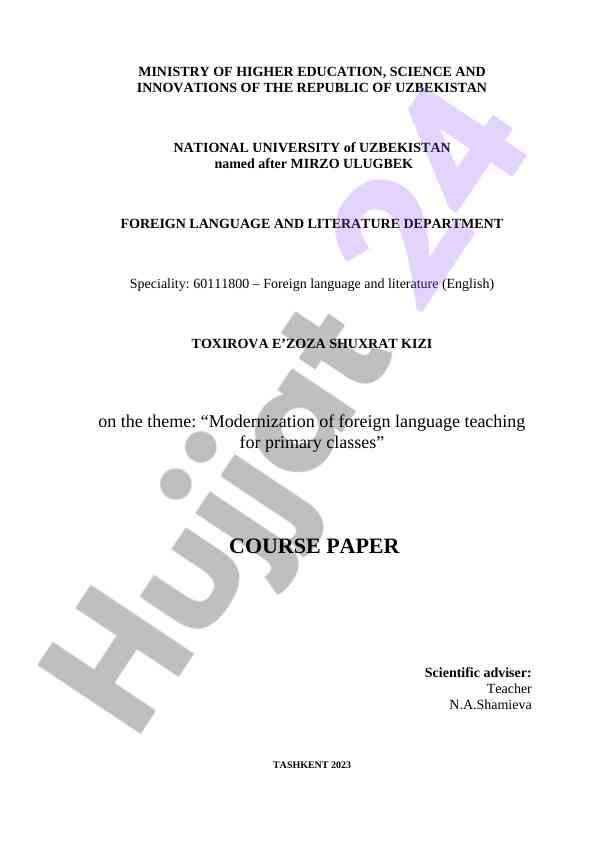 MINISTRY OF HIGHER EDUCATION, SCIENCE AND INNOVATIONS OF THE REPUBLIC OF UZBEKISTAN

NATIONAL UNIVERSITY of UZBEKISTAN
named after MIRZO ULUGBEK

FOREIGN LANGUAGE AND LITERATURE DEPARTMENT

Speciality: 60111800 – Foreign language and literature (English)

TOXIROVA E'ZOZA SHUXRAT KIZI

on the theme: "Modernization of foreign language teaching for primary classes"

COURSE PAPER

Scientific adviser:
Teacher
N.A.Shamieva

TASHKENT 2023

Hujjat 24